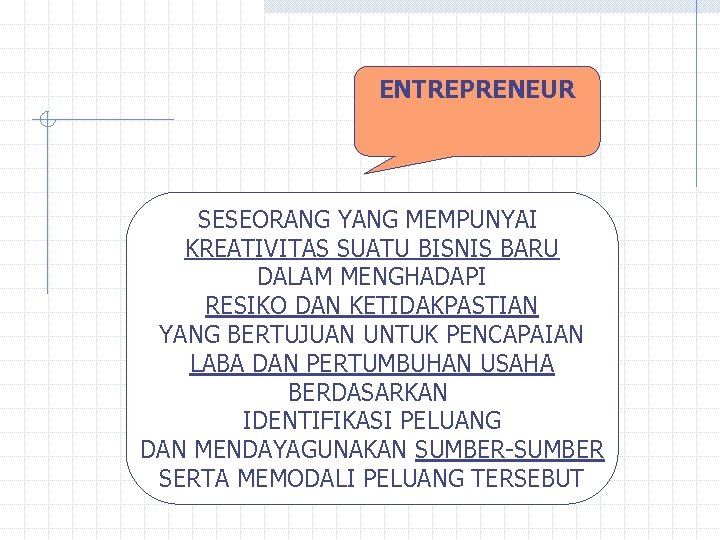 ENTREPRENEUR

SESEORANG YANG MEMPUNYAI KREATIVITAS SUATU BISNIS BARU DALAM MENGHADAPI RESIKO DAN KETIDAKPASTIAN YANG BERTUJUAN UNTUK PENCAPAIAN LABA DAN PERTUMBUHAN USAHA BERDASARKAN IDENTIFIKASI PELUANG DAN MENDAYAGUNAKAN SUMBER-SUMBER SERTA MEMODALI PELUANG TERSEBUT